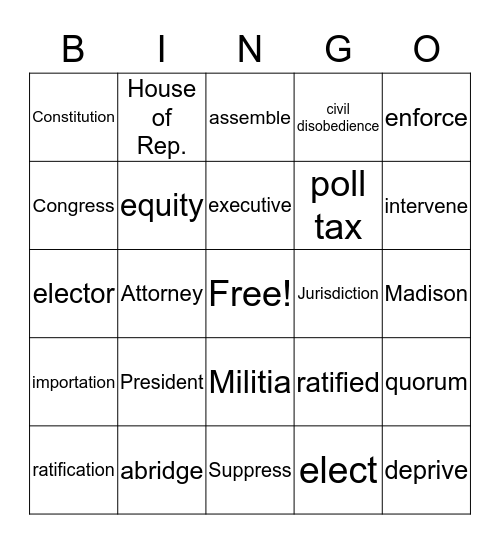 | B | I | N | G | O |
|---|---|---|---|---|
| Constitution | House of Rep. | assemble | civil disobedience | enforce |
| Congress | equity | executive | poll tax | intervene |
| elector | Attorney | Free! | Jurisdiction | Madison |
| importation | President | Militia | ratified | quorum |
| ratification | abridge | Suppress | elect | deprive |